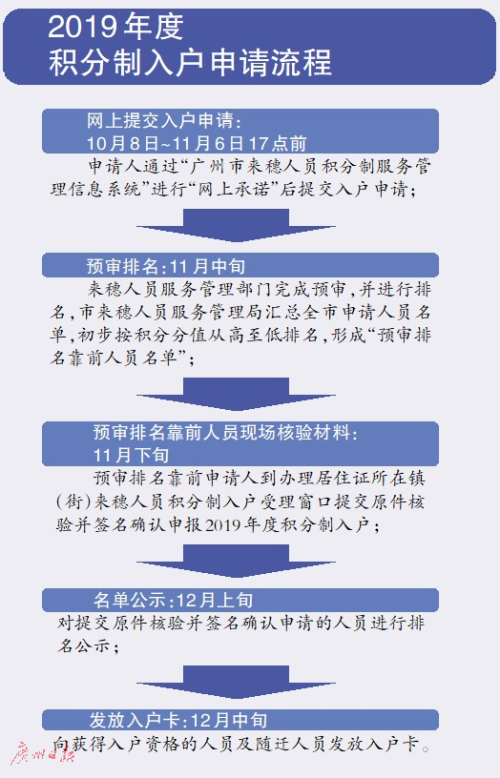 2019年度
积分制入户申请流程

网上提交入户申请：
10月8日~11月6日17点前

申请人通过“广州市来穗人员积分制服务管理信息系统”进行“网上承诺”后提交入户申请；

预审排名：11月中旬

来穗人员服务管理部门完成预审，并进行排名，市来穗人员服务管理局汇总全市申请人员名单，初步按积分分值从高至低排名，形成“预审排名靠前人员名单”；

预审排名靠前人员现场核验材料：
11月下旬

预审排名靠前申请人到办理居住证所在镇（街）来穗人员积分制入户受理窗口提交原件核验并签名确认申报2019年度积分制入户；

名单公示：12月上旬

对提交原件核验并签名确认申请的人员进行排名公示；

发放入户卡：12月中旬

向获得入户资格的人员及随迁人员发放入户卡。

广州日报